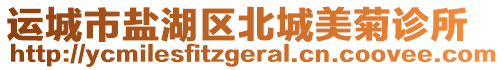 运城市盐湖区北城美菊诊所
http://ycmilesfitzgeral.cn.coovee.com